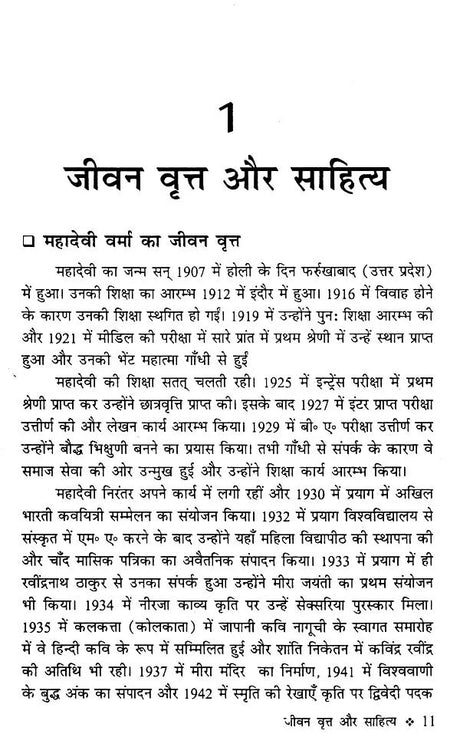 1

जीवन वृत्त और साहित्य

❑ महादेवी वर्मा का जीवन वृत्त

महादेवी का जन्म सन् 1907 में होली के दिन फर्रुखाबाद (उत्तर प्रदेश) में हुआ। उनकी शिक्षा का आरम्भ 1912 में इंदौर में हुआ। 1916 में विवाह होने के कारण उनकी शिक्षा स्थगित हो गई। 1919 में उन्होंने पुन: शिक्षा आरम्भ की और 1921 में मीडिल की परीक्षा में सारे प्रांत में प्रथम श्रेणी में उन्हें स्थान प्राप्त हुआ और उनकी भेंट महात्मा गाँधी से हुई

महादेवी की शिक्षा सतत् चलती रही। 1925 में इन्ट्रेंस परीक्षा में प्रथम श्रेणी प्राप्त कर उन्होंने छात्रवृत्ति प्राप्त की। इसके बाद 1927 में इंटर प्राप्त परीक्षा उत्तीर्ण की और लेखन कार्य आरम्भ किया। 1929 में बी॰ ए॰ परीक्षा उत्तीर्ण कर उन्होंने बौद्ध भिक्षुणी बनने का प्रयास किया। तभी गाँधी से संपर्क के कारण वे समाज सेवा की ओर उन्मुख हुई और उन्होंने शिक्षा कार्य आरम्भ किया।

महादेवी निरंतर अपने कार्य में लगी रहीं और 1930 में प्रयाग में अखिल भारती कवयित्री सम्मेलन का संयोजन किया। 1932 में प्रयाग विश्वविद्यालय से संस्कृत में एम॰ ए॰ करने के बाद उन्होंने यहाँ महिला विद्यापीठ की स्थापना की और चाँद मासिक पत्रिका का अवैतनिक संपादन किया। 1933 में प्रयाग में ही रवींद्रनाथ ठाकुर से उनका संपर्क हुआ उन्होंने मीरा जयंती का प्रथम संयोजन भी किया। 1934 में नीरजा काव्य कृति पर उन्हें सेक्सरिया पुरस्कार मिला। 1935 में कलकत्ता (कोलकाता) में जापानी कवि नागूची के स्वागत समारोह में वे हिन्दी कवि के रूप में सम्मिलित हुई और शांति निकेतन में कविंद्र रवींद्र की अतिथि भी रही। 1937 में मीरा मंदिर का निर्माण, 1941 में विश्ववाणी के बुद्ध अंक का संपादन और 1942 में स्मृति की रेखाएँ कृति पर द्विवेदी पदक

जीवन वृत्त और साहित्य ❖ 11